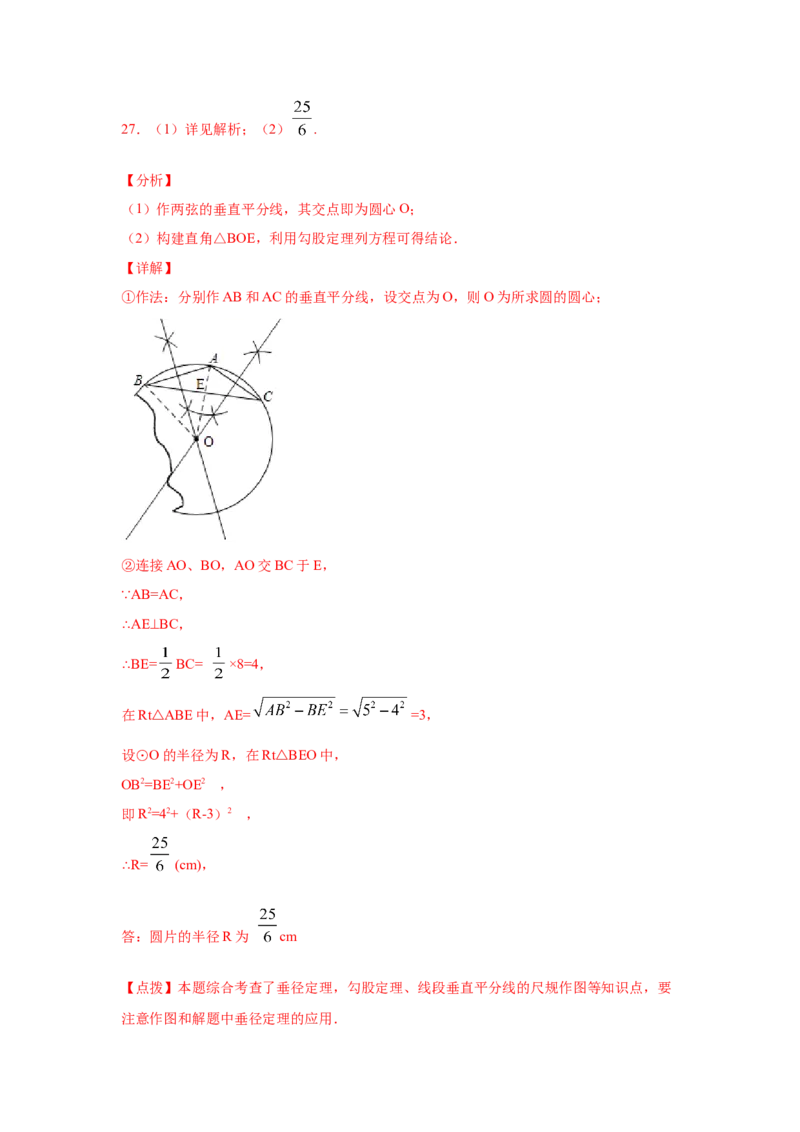 27.（1）详见解析；（2）$\frac{25}{6}$．

【分析】

（1）作两弦的垂直平分线，其交点即为圆心O；

（2）构建直角△BOE，利用勾股定理列方程可得结论．

【详解】

①作法：分别作AB和AC的垂直平分线，设交点为O，则O为所求圆的圆心；

A
B
E
C
O

②连接AO、BO，AO交BC于E，

∵AB=AC，

∴AE⊥BC，

∴BE=$\frac{1}{2}$BC=$\frac{1}{2}$×8=4，

在Rt△ABE中，AE=$\sqrt{AB^2-BE^2}=\sqrt{5^2-4^2}$=3，

设⊙O的半径为R，在Rt△BEO中，

$OB^2=BE^2+OE^2$，

即$R^2=4^2+(R-3)^2$，

∴R=$\frac{25}{6}$(cm)，

答：圆片的半径R为$\frac{25}{6}$cm

【点拨】本题综合考查了垂径定理，勾股定理、线段垂直平分线的尺规作图等知识点，要注意作图和解题中垂径定理的应用．